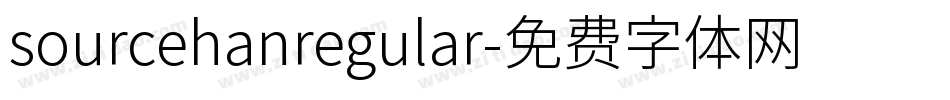 sourcehanregular-免费字体网